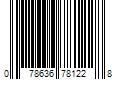 0 78636 78122 8